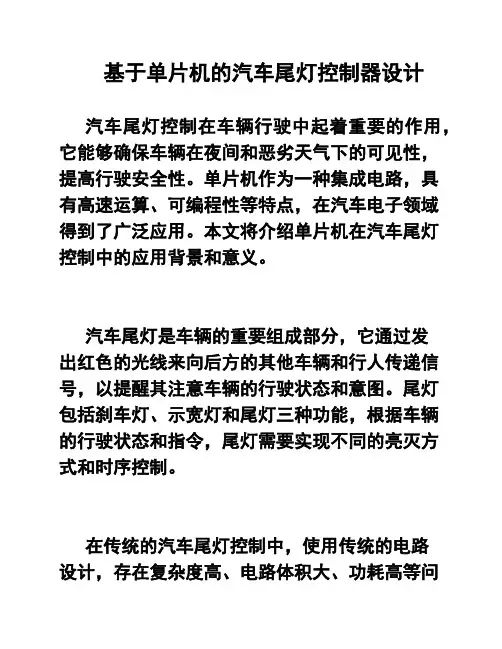 基于单片机的汽车尾灯控制器设计

汽车尾灯控制在车辆行驶中起着重要的作用，它能够确保车辆在夜间和恶劣天气下的可见性，提高行驶安全性。单片机作为一种集成电路，具有高速运算、可编程性等特点，在汽车电子领域得到了广泛应用。本文将介绍单片机在汽车尾灯控制中的应用背景和意义。

汽车尾灯是车辆的重要组成部分，它通过发出红色的光线来向后方的其他车辆和行人传递信号，以提醒其注意车辆的行驶状态和意图。尾灯包括刹车灯、示宽灯和尾灯三种功能，根据车辆的行驶状态和指令，尾灯需要实现不同的亮灭方式和时序控制。

在传统的汽车尾灯控制中，使用传统的电路设计，存在复杂度高、电路体积大、功耗高等问